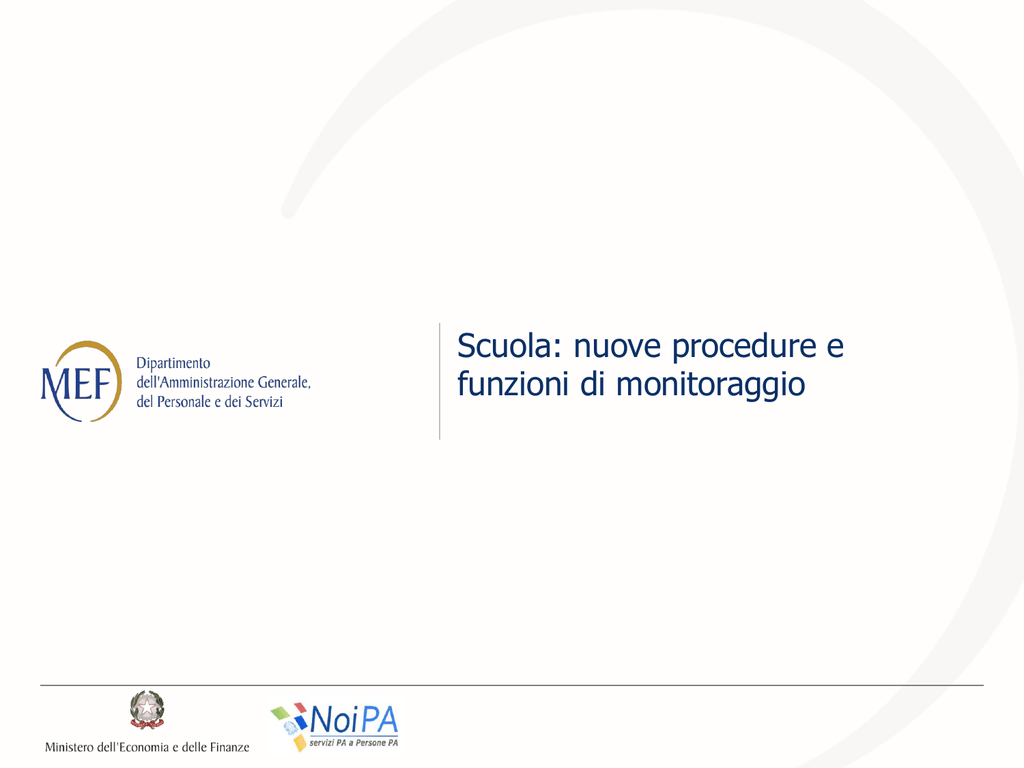 MEF Dipartimento dell'Amministrazione Generale, del Personale e dei Servizi

Scuola: nuove procedure e funzioni di monitoraggio

Ministero dell'Economia e delle Finanze

NoiPA
servizi PA a Persone PA